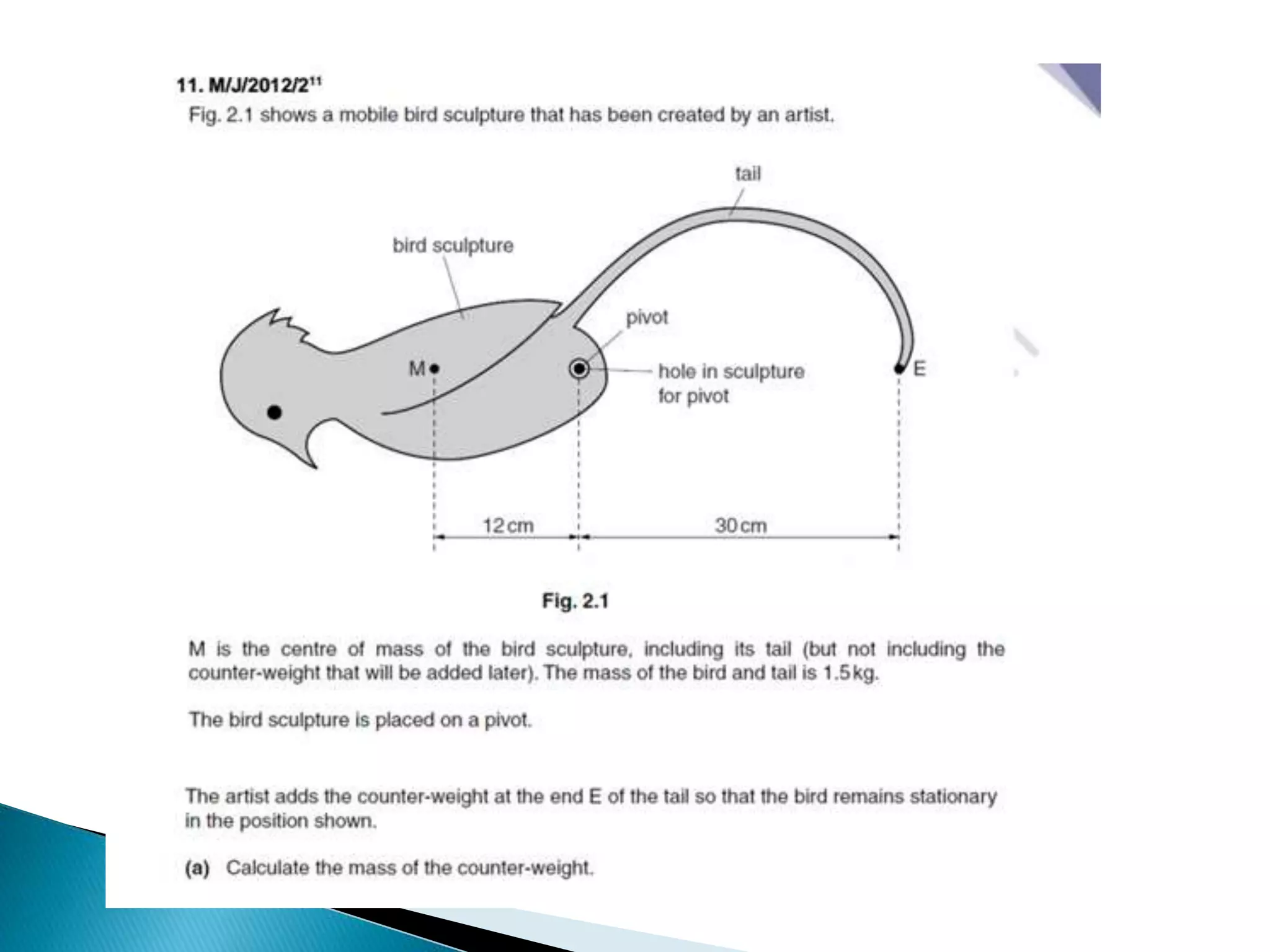 11. M/J/2012/2$^{11}$

Fig. 2.1 shows a mobile bird sculpture that has been created by an artist.

tail

bird sculpture

pivot

M

hole in sculpture for pivot

E

12 cm

30 cm

Fig. 2.1

M is the centre of mass of the bird sculpture, including its tail (but not including the counter-weight that will be added later). The mass of the bird and tail is 1.5 kg.

The bird sculpture is placed on a pivot.

The artist adds the counter-weight at the end E of the tail so that the bird remains stationary in the position shown.

(a) Calculate the mass of the counter-weight.